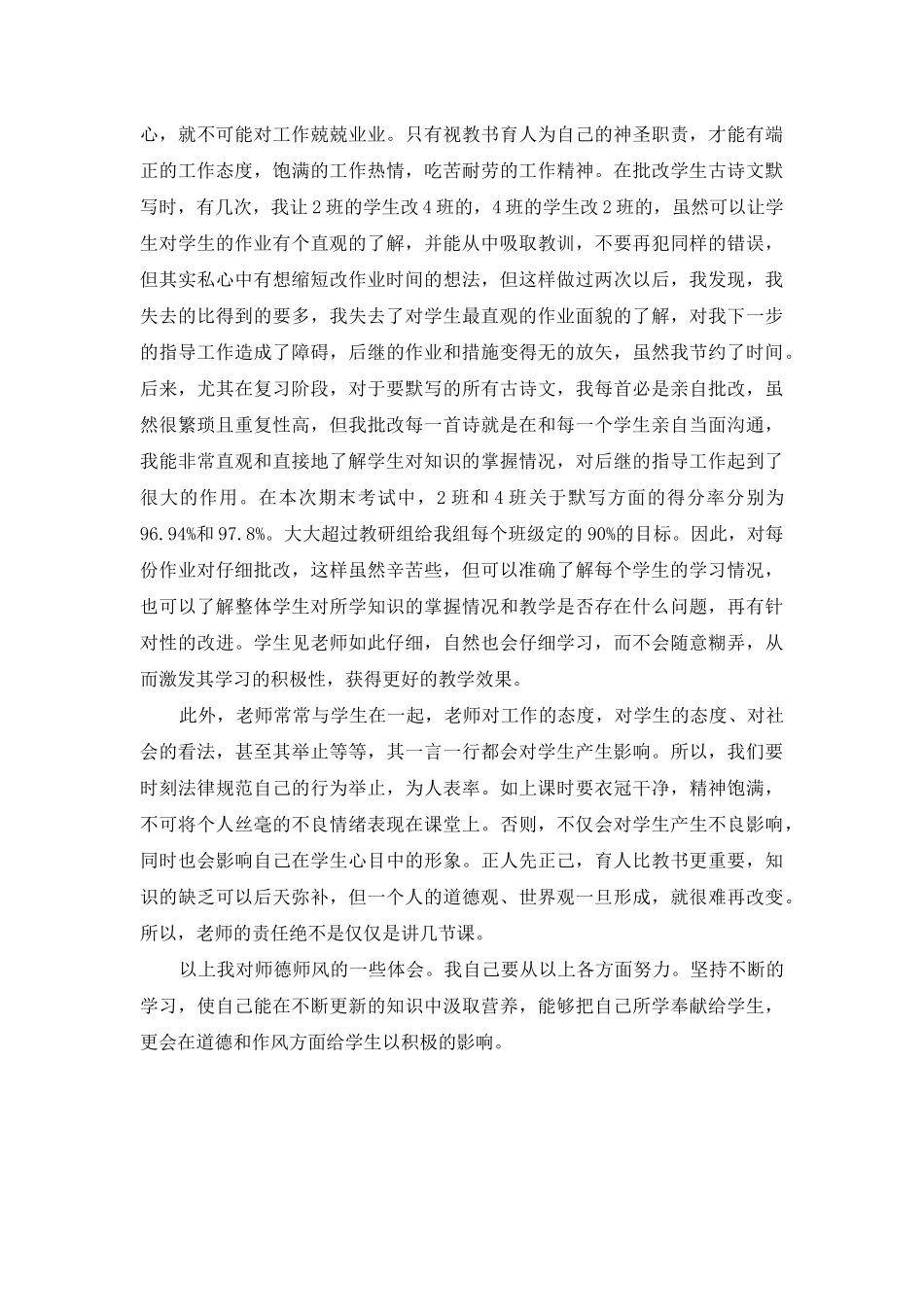 心，就不可能对工作兢兢业业。只有视教书育人为自己的神圣职责，才能有端正的工作态度，饱满的工作热情，吃苦耐劳的工作精神。在批改学生古诗文默写时，有几次，我让2班的学生改4班的，4班的学生改2班的，虽然可以让学生对学生的作业有个直观的了解，并能从中吸取教训，不要再犯同样的错误，但其实私心中有想缩短改作业时间的想法，但这样做过两次以后，我发现，我失去的比得到的要多，我失去了对学生最直观的作业面貌的了解，对我下一步的指导工作造成了障碍，后继的作业和措施变得无的放矢，虽然我节约了时间。后来，尤其在复习阶段，对于要默写的所有古诗文，我每首必是亲自批改，虽然很繁琐且重复性高，但我批改每一首诗就是在和每一个学生亲自当面沟通，我能非常直观和直接地了解学生对知识的掌握情况，对后继的指导工作起到了很大的作用。在本次期末考试中，2班和4班关于默写方面的得分率分别为96.94%和97.8%。大大超过教研组给我组每个班级定的90%的目标。因此，对每份作业对仔细批改，这样虽然辛苦些，但可以准确了解每个学生的学习情况，也可以了解整体学生对所学知识的掌握情况和教学是否存在什么问题，再有针对性的改进。学生见老师如此仔细，自然也会仔细学习，而不会随意糊弄，从而激发其学习的积极性，获得更好的教学效果。

此外，老师常常与学生在一起，老师对工作的态度，对学生的态度、对社会的看法，甚至其举止等等，其一言一行都会对学生产生影响。所以，我们要时刻法律规范自己的行为举止，为人表率。如上课时要衣冠干净，精神饱满，不可将个人丝毫的不良情绪表现在课堂上。否则，不仅会对学生产生不良影响，同时也会影响自己在学生心目中的形象。正人先正己，育人比教书更重要，知识的缺乏可以后天弥补，但一个人的道德观、世界观一旦形成，就很难再改变。所以，老师的责任绝不是仅仅是讲几节课。

以上我对师德师风的一些体会。我自己要从以上各方面努力。坚持不断的学习，使自己能在不断更新的知识中汲取营养，能够把自己所学奉献给学生，更会在道德和作风方面给学生以积极的影响。